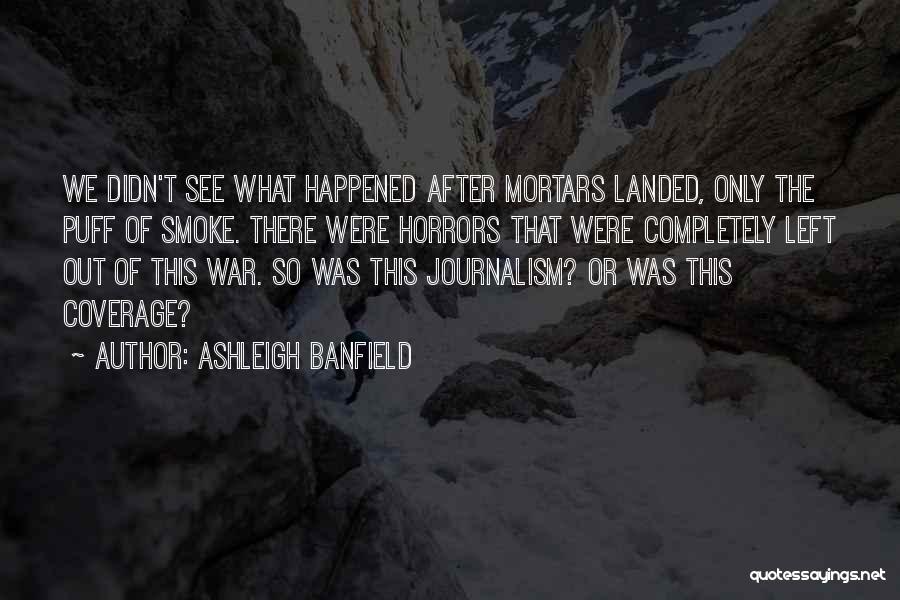 WE DIDN'T SEE WHAT HAPPENED AFTER MORTARS LANDED, ONLY THE PUFF OF SMOKE. THERE WERE HORRORS THAT WERE COMPLETELY LEFT OUT OF THIS WAR. SO WAS THIS JOURNALISM? OR WAS THIS COVERAGE?

~ AUTHOR: ASHLEIGH BANFIELD

quotessayings.net